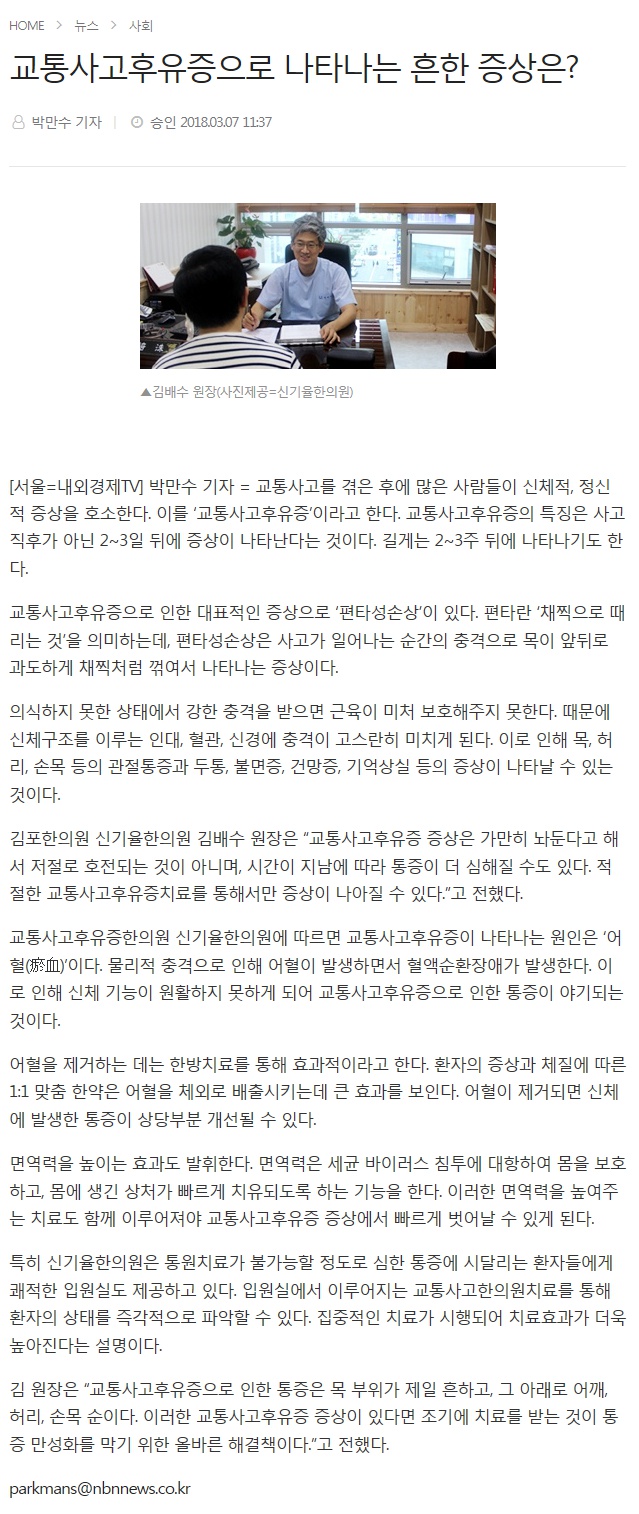 HOME > 뉴스 > 사회

교통사고후유증으로 나타나는 흔한 증상은?

박만수 기자 | 승인 2018.03.07 11:37

▲김배수 원장(사진제공=신기율한의원)

[서울=내외경제TV] 박만수 기자 = 교통사고를 겪은 후에 많은 사람들이 신체적, 정신적 증상을 호소한다. 이를 '교통사고후유증'이라고 한다. 교통사고후유증의 특징은 사고 직후가 아닌 2~3일 뒤에 증상이 나타난다는 것이다. 길게는 2~3주 뒤에 나타나기도 한다.

교통사고후유증으로 인한 대표적인 증상으로 '편타성손상'이 있다. 편타란 '채찍으로 때리는 것'을 의미하는데, 편타성손상은 사고가 일어나는 순간의 충격으로 목이 앞뒤로 과도하게 채찍처럼 꺾여서 나타나는 증상이다.

의식하지 못한 상태에서 강한 충격을 받으면 근육이 미처 보호해주지 못한다. 때문에 신체구조를 이루는 인대, 혈관, 신경에 충격이 고스란히 미치게 된다. 이로 인해 목, 허리, 손목 등의 관절통증과 두통, 불면증, 건망증, 기억상실 등의 증상이 나타날 수 있는 것이다.

김포한의원 신기율한의원 김배수 원장은 "교통사고후유증 증상은 가만히 놔둔다고 해서 저절로 호전되는 것이 아니며, 시간이 지남에 따라 통증이 더 심해질 수도 있다. 적절한 교통사고후유증치료를 통해서만 증상이 나아질 수 있다."고 전했다.

교통사고후유증한의원 신기율한의원에 따르면 교통사고후유증이 나타나는 원인은 '어혈(瘀血)'이다. 물리적 충격으로 인해 어혈이 발생하면서 혈액순환장애가 발생한다. 이로 인해 신체 기능이 원활하지 못하게 되어 교통사고후유증으로 인한 통증이 야기되는 것이다.

어혈을 제거하는 데는 한방치료를 통해 효과적이라고 한다. 환자의 증상과 체질에 따른 1:1 맞춤 한약은 어혈을 체외로 배출시키는데 큰 효과를 보인다. 어혈이 제거되면 신체에 발생한 통증이 상당부분 개선될 수 있다.

면역력을 높이는 효과도 발휘한다. 면역력은 세균 바이러스 침투에 대항하여 몸을 보호하고, 몸에 생긴 상처가 빠르게 치유되도록 하는 기능을 한다. 이러한 면역력을 높여주는 치료도 함께 이루어져야 교통사고후유증 증상에서 빠르게 벗어날 수 있게 된다.

특히 신기율한의원은 통원치료가 불가능할 정도로 심한 통증에 시달리는 환자들에게 쾌적한 입원실도 제공하고 있다. 입원실에서 이루어지는 교통사고한의원치료를 통해 환자의 상태를 즉각적으로 파악할 수 있다. 집중적인 치료가 시행되어 치료효과가 더욱 높아진다는 설명이다.

김 원장은 "교통사고후유증으로 인한 통증은 목 부위가 제일 흔하고, 그 아래로 어깨, 허리, 손목 순이다. 이러한 교통사고후유증 증상이 있다면 조기에 치료를 받는 것이 통증 만성화를 막기 위한 올바른 해결책이다."고 전했다.

parkmans@nbnnews.co.kr